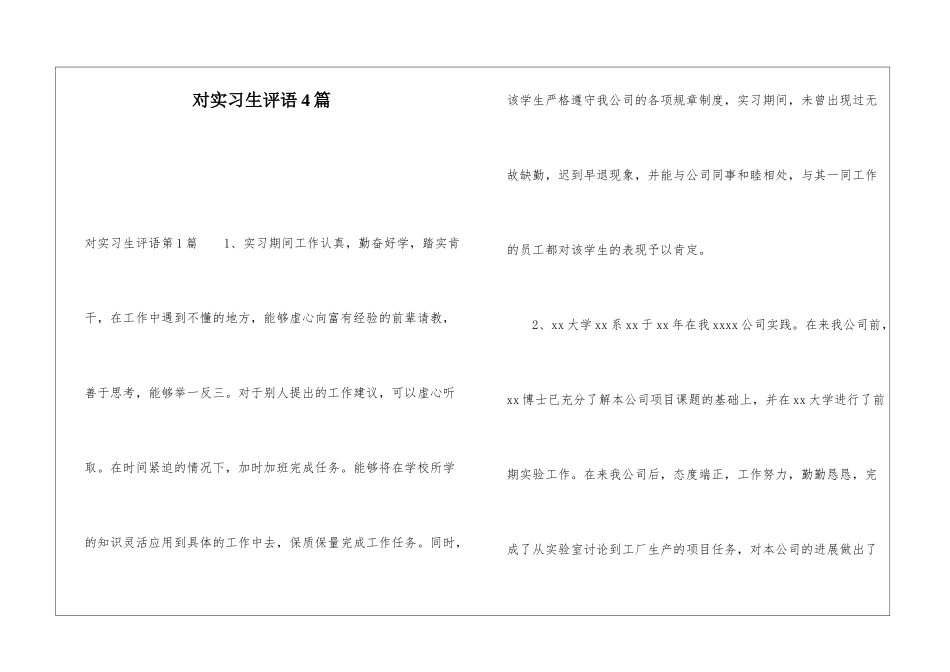 对实习生评语4篇

对实习生评语第1篇　　1、实习期间工作认真，勤奋好学，踏实肯干，在工作中遇到不懂的地方，能够虚心向富有经验的前辈请教，善于思考，能够举一反三。对于别人提出的工作建议，可以虚心听取。在时间紧迫的情况下，加时加班完成任务。能够将在学校所学的知识灵活应用到具体的工作中去，保质保量完成工作任务。同时，该学生严格遵守我公司的各项规章制度，实习期间，未曾出现过无故缺勤，迟到早退现象，并能与公司同事和睦相处，与其一同工作的员工都对该学生的表现予以肯定。

2、xx大学xx系xx于xx年在我xxxx公司实践。在来我公司前，xx博士已充分了解本公司项目课题的基础上，并在xx大学进行了前期实验工作。在来我公司后，态度端正，工作努力，勤勤恳恳，完成了从实验室讨论到工厂生产的项目任务，对本公司的进展做出了